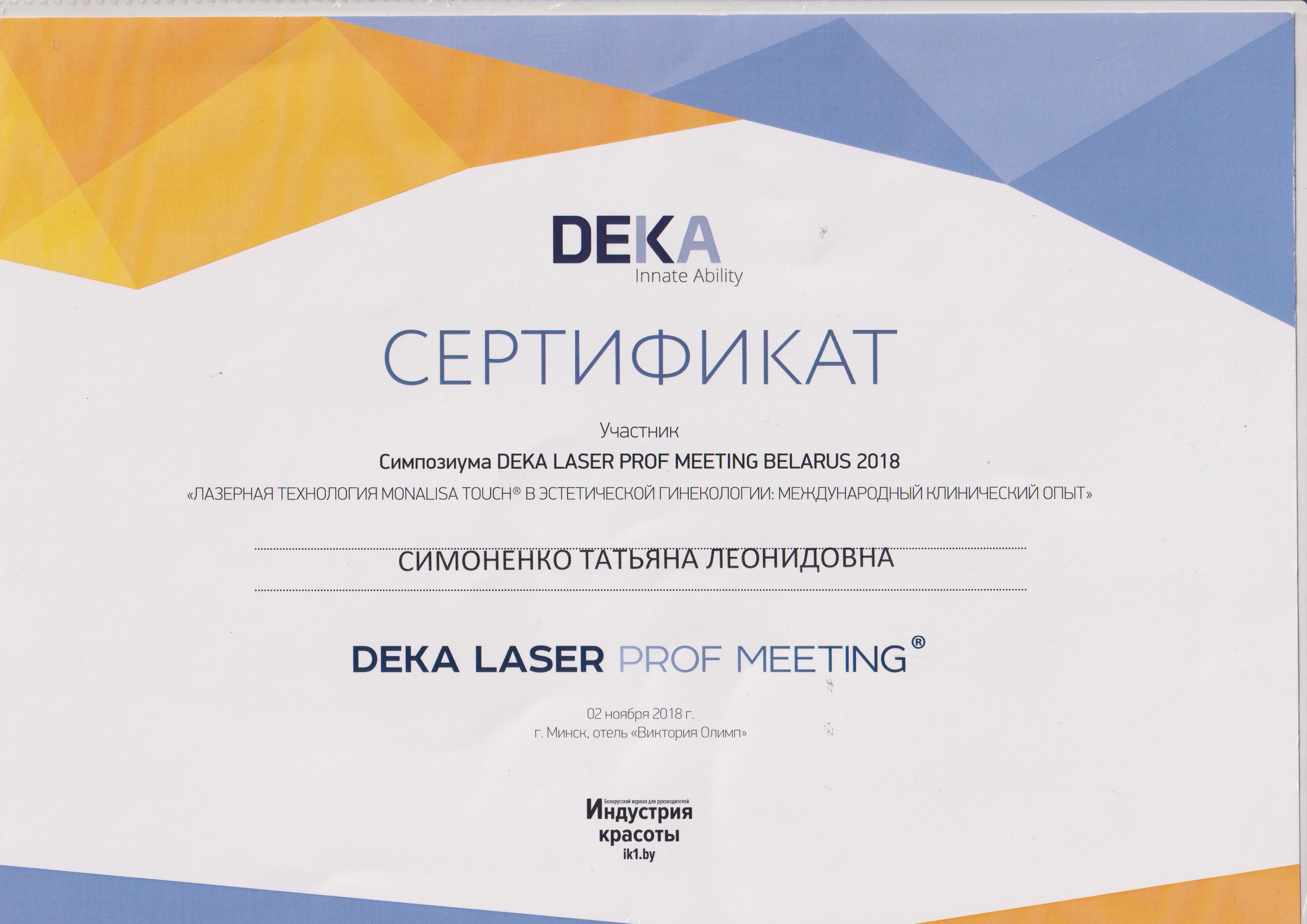 DEKA
Innate Ability

СЕРТИФИКАТ

Участник
Симпозиума DEKA LASER PROF MEETING BELARUS 2018
«ЛАЗЕРНАЯ ТЕХНОЛОГИЯ MONALISA TOUCH® В ЭСТЕТИЧЕСКОЙ ГИНЕКОЛОГИИ: МЕЖДУНАРОДНЫЙ КЛИНИЧЕСКИЙ ОПЫТ»

СИМОНЕНКО ТАТЬЯНА ЛЕОНИДОВНА

DEKA LASER PROF MEETING®

02 ноября 2018 г.
г. Минск, отель «Виктория Олимп»

Белорусский журнал для руководителей
Индустрия красоты
ik1.by